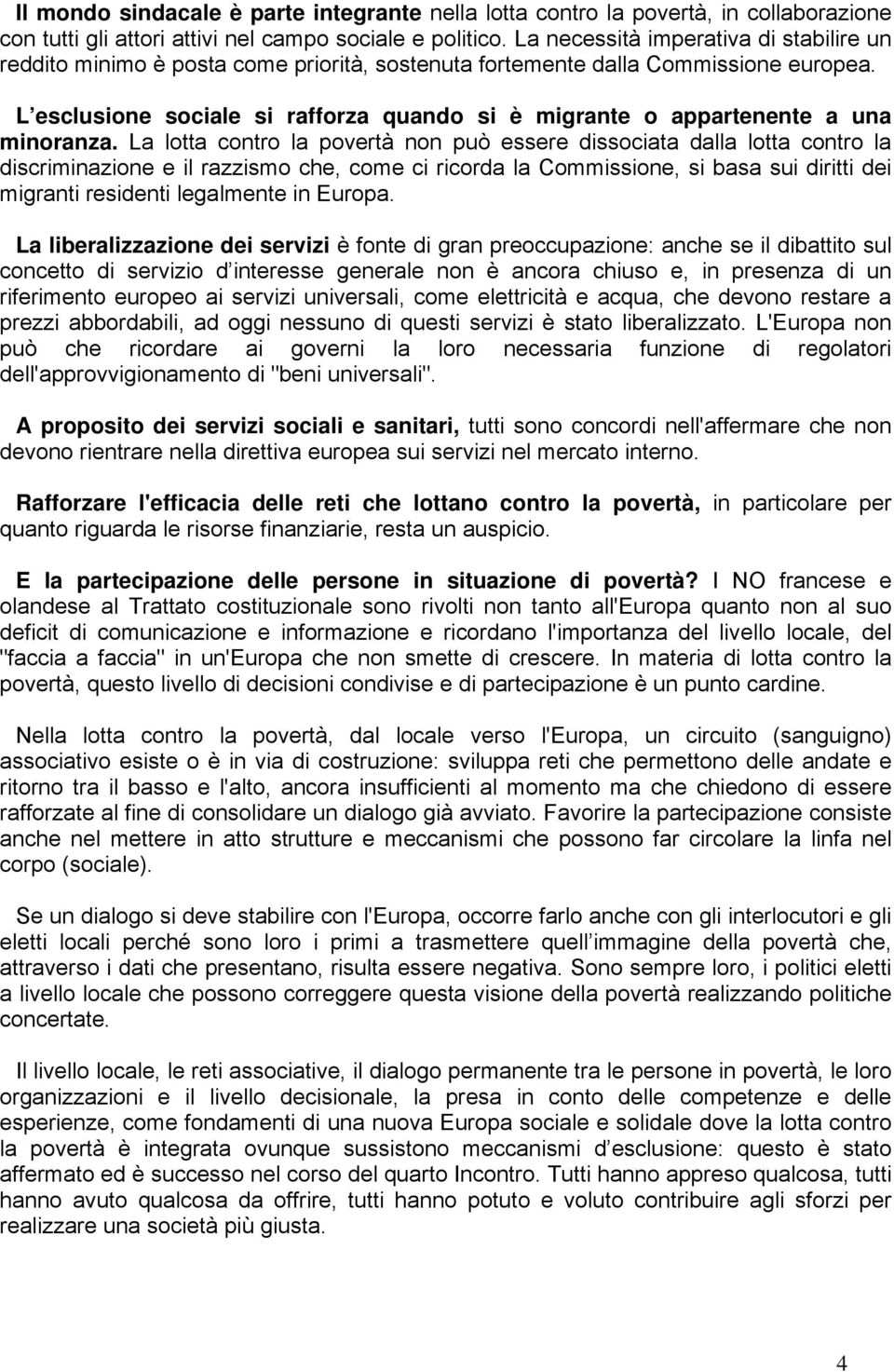 Il mondo sindacale è parte integrante nella lotta contro la povertà, in collaborazione con tutti gli attori attivi nel campo sociale e politico. La necessità imperativa di stabilire un reddito minimo è posta come priorità, sostenuta fortemente dalla Commissione europea.

L esclusione sociale si rafforza quando si è migrante o appartenente a una minoranza. La lotta contro la povertà non può essere dissociata dalla lotta contro la discriminazione e il razzismo che, come ci ricorda la Commissione, si basa sui diritti dei migranti residenti legalmente in Europa.

La liberalizzazione dei servizi è fonte di gran preoccupazione: anche se il dibattito sul concetto di servizio d interesse generale non è ancora chiuso e, in presenza di un riferimento europeo ai servizi universali, come elettricità e acqua, che devono restare a prezzi abbordabili, ad oggi nessuno di questi servizi è stato liberalizzato. L'Europa non può che ricordare ai governi la loro necessaria funzione di regolatori dell'approvvigionamento di "beni universali".

A proposito dei servizi sociali e sanitari, tutti sono concordi nell'affermare che non devono rientrare nella direttiva europea sui servizi nel mercato interno.

Rafforzare l'efficacia delle reti che lottano contro la povertà, in particolare per quanto riguarda le risorse finanziarie, resta un auspicio.

E la partecipazione delle persone in situazione di povertà? I NO francese e olandese al Trattato costituzionale sono rivolti non tanto all'Europa quanto non al suo deficit di comunicazione e informazione e ricordano l'importanza del livello locale, del "faccia a faccia" in un'Europa che non smette di crescere. In materia di lotta contro la povertà, questo livello di decisioni condivise e di partecipazione è un punto cardine.

Nella lotta contro la povertà, dal locale verso l'Europa, un circuito (sanguigno) associativo esiste o è in via di costruzione: sviluppa reti che permettono delle andate e ritorno tra il basso e l'alto, ancora insufficienti al momento ma che chiedono di essere rafforzate al fine di consolidare un dialogo già avviato. Favorire la partecipazione consiste anche nel mettere in atto strutture e meccanismi che possono far circolare la linfa nel corpo (sociale).

Se un dialogo si deve stabilire con l'Europa, occorre farlo anche con gli interlocutori e gli eletti locali perché sono loro i primi a trasmettere quell immagine della povertà che, attraverso i dati che presentano, risulta essere negativa. Sono sempre loro, i politici eletti a livello locale che possono correggere questa visione della povertà realizzando politiche concertate.

Il livello locale, le reti associative, il dialogo permanente tra le persone in povertà, le loro organizzazioni e il livello decisionale, la presa in conto delle competenze e delle esperienze, come fondamenti di una nuova Europa sociale e solidale dove la lotta contro la povertà è integrata ovunque sussistono meccanismi d esclusione: questo è stato affermato ed è successo nel corso del quarto Incontro. Tutti hanno appreso qualcosa, tutti hanno avuto qualcosa da offrire, tutti hanno potuto e voluto contribuire agli sforzi per realizzare una società più giusta.

4